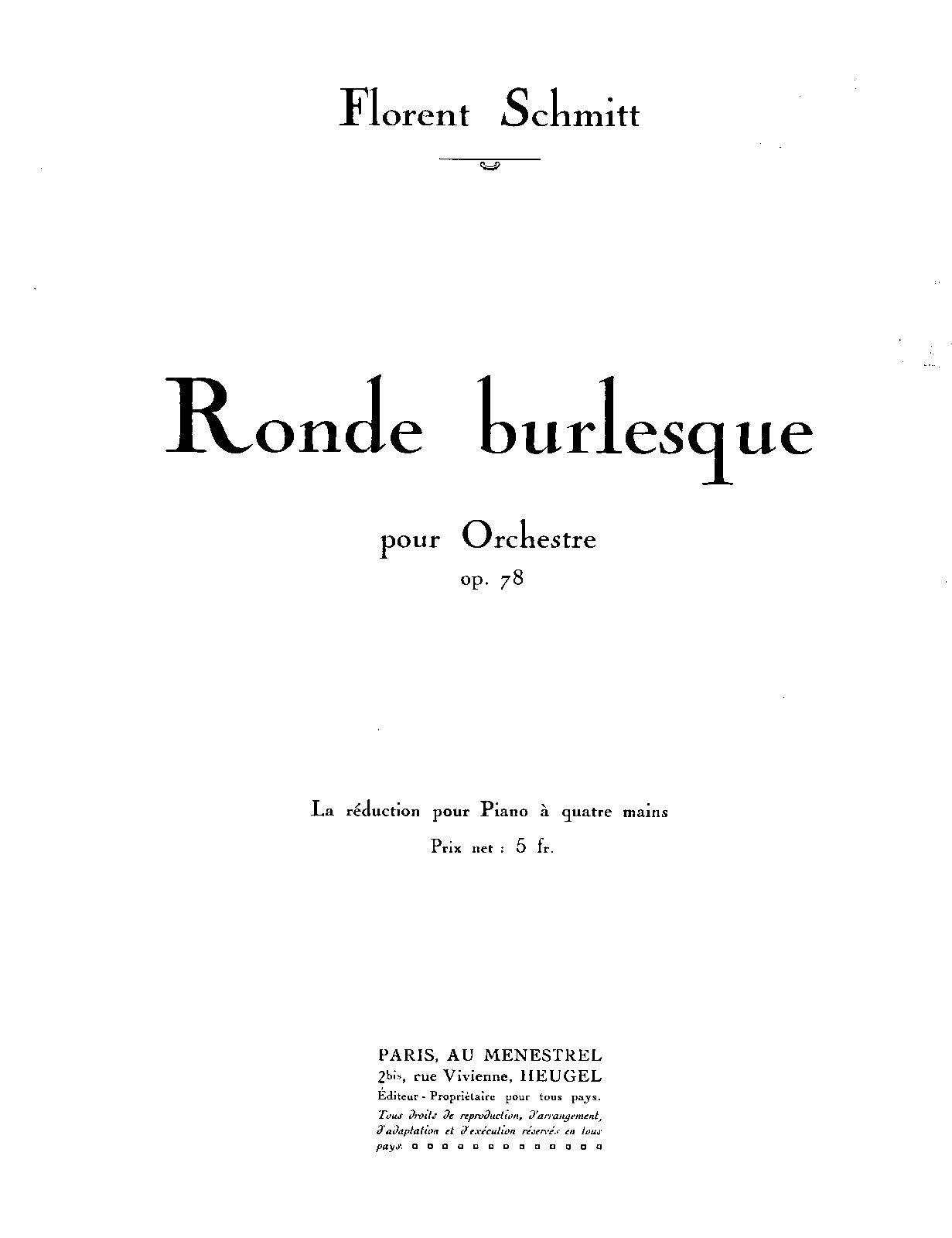 Florent Schmitt

Ronde burlesque

pour Orchestre
op. 78

La réduction pour Piano à quatre mains
Prix net : 5 fr.

PARIS, AU MENESTREL
2bis, rue Vivienne, HEUGEL
Éditeur - Propriétaire pour tous pays.
Tous droits de reproduction, d'arrangement, d'adaptation et d'exécution réservés en tous pays.